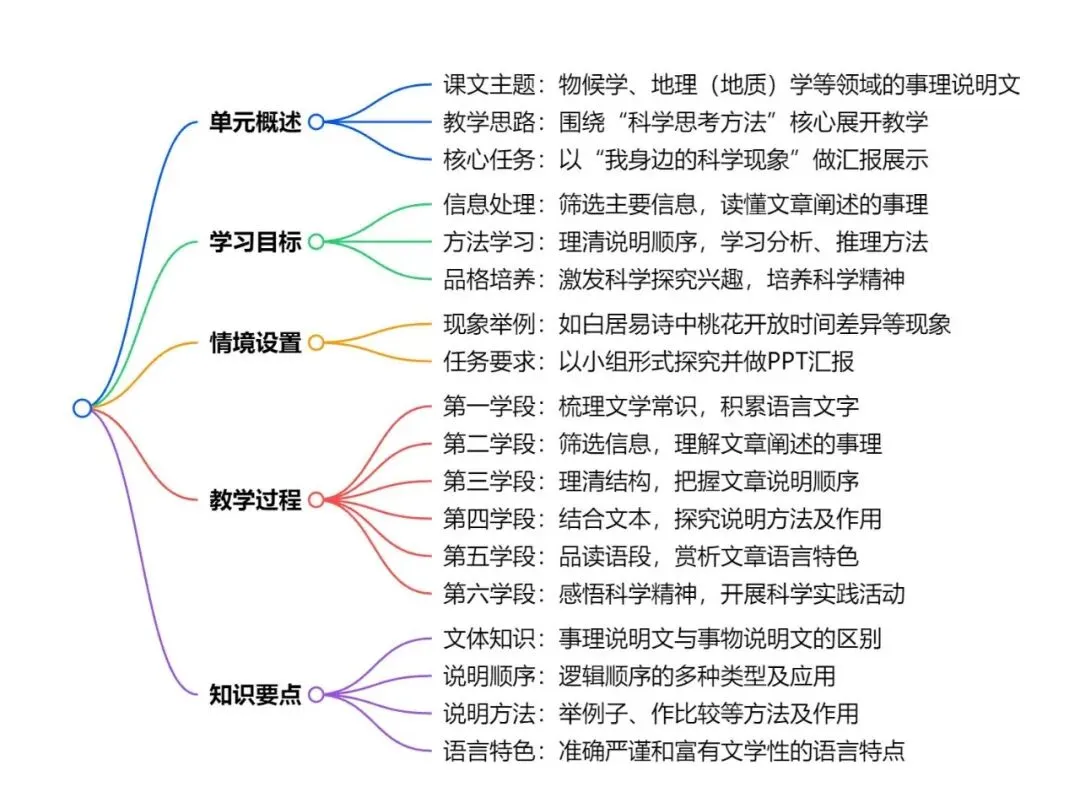 单元概述
课文主题：物候学、地理（地质）学等领域的事理说明文
教学思路：围绕“科学思考方法”核心展开教学
核心任务：以“我身边的科学现象”做汇报展示

学习目标
信息处理：筛选主要信息，读懂文章阐述的事理
方法学习：理清说明顺序，学习分析、推理方法
品格培养：激发科学探究兴趣，培养科学精神

情境设置
现象举例：如白居易诗中桃花开放时间差异等现象
任务要求：以小组形式探究并做PPT汇报

教学过程
第一学段：梳理文学常识，积累语言文字
第二学段：筛选信息，理解文章阐述的事理
第三学段：理清结构，把握文章说明顺序
第四学段：结合文本，探究说明方法及作用
第五学段：品读语段，赏析文章语言特色
第六学段：感悟科学精神，开展科学实践活动

知识要点
文体知识：事理说明文与事物说明文的区别
说明顺序：逻辑顺序的多种类型及应用
说明方法：举例子、作比较等方法及作用
语言特色：准确严谨和富有文学性的语言特点